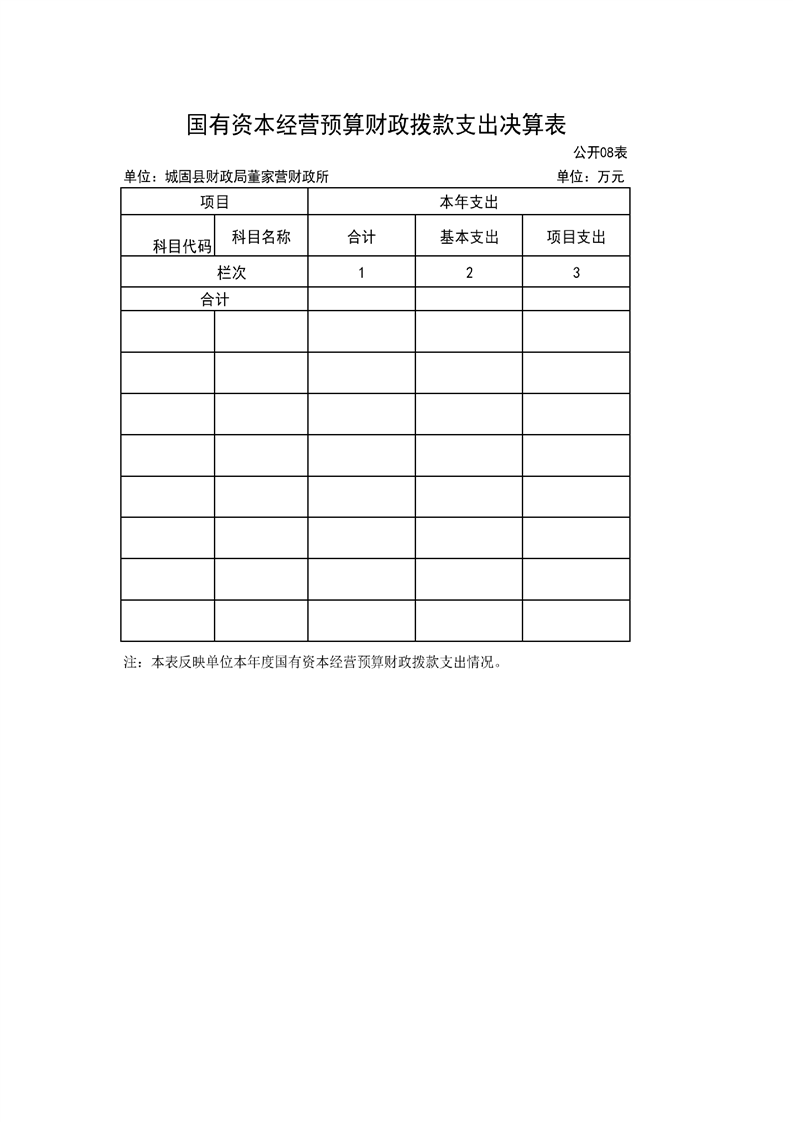 国有资本经营预算财政拨款支出决算表

公开08表

单位：城固县财政局董家营财政所

单位：万元

| 项目 | | 本年支出 | | |
|---|---|---|---|---|
| 科目代码 | 科目名称 | 合计 | 基本支出 | 项目支出 |
| 栏次 | | 1 | 2 | 3 |
| 合计 | | | | |
| | | | | |
| | | | | |
| | | | | |
| | | | | |
| | | | | |
| | | | | |
| | | | | |
| | | | | |

注：本表反映单位本年度国有资本经营预算财政拨款支出情况。